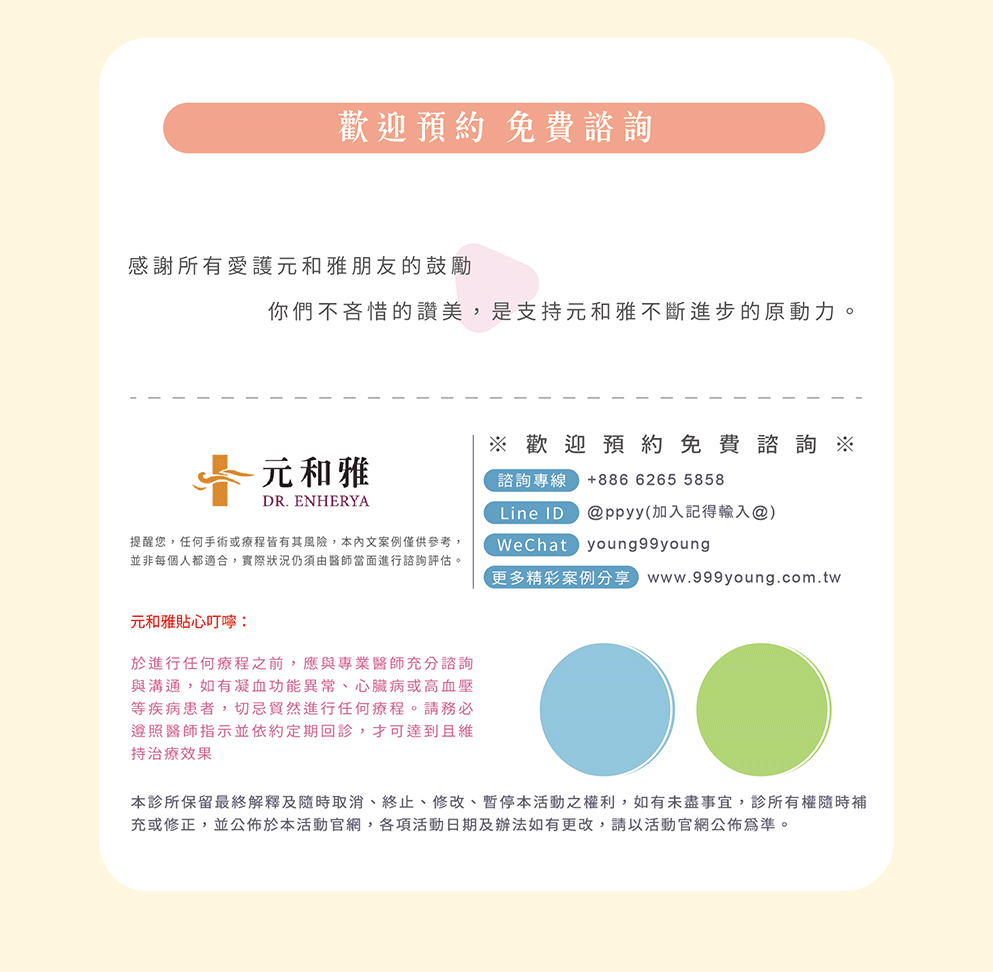 歡迎預約 免費諮詢

感謝所有愛護元和雅朋友的鼓勵

你們不吝惜的讚美，是支持元和雅不斷進步的原動力。

元和雅
DR. ENHERYA

提醒您，任何手術或療程皆有其風險，本內文案例僅供參考，並非每個人都適合，實際狀況仍須由醫師當面進行諮詢評估。

※ 歡迎預約免費諮詢 ※

諮詢專線 +886 6265 5858

Line ID @ppyy(加入記得輸入@)

WeChat young99young

更多精彩案例分享 www.999young.com.tw

元和雅貼心叮嚀：

於進行任何療程之前，應與專業醫師充分諮詢與溝通，如有凝血功能異常、心臟病或高血壓等疾病患者，切忌貿然進行任何療程。請務必遵照醫師指示並依約定期回診，才可達到且維持治療效果

本診所保留最終解釋及隨時取消、終止、修改、暫停本活動之權利，如有未盡事宜，診所有權隨時補充或修正，並公佈於本活動官網，各項活動日期及辦法如有更改，請以活動官網公佈爲準。